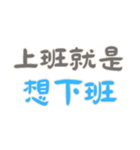 上班就是
想下班